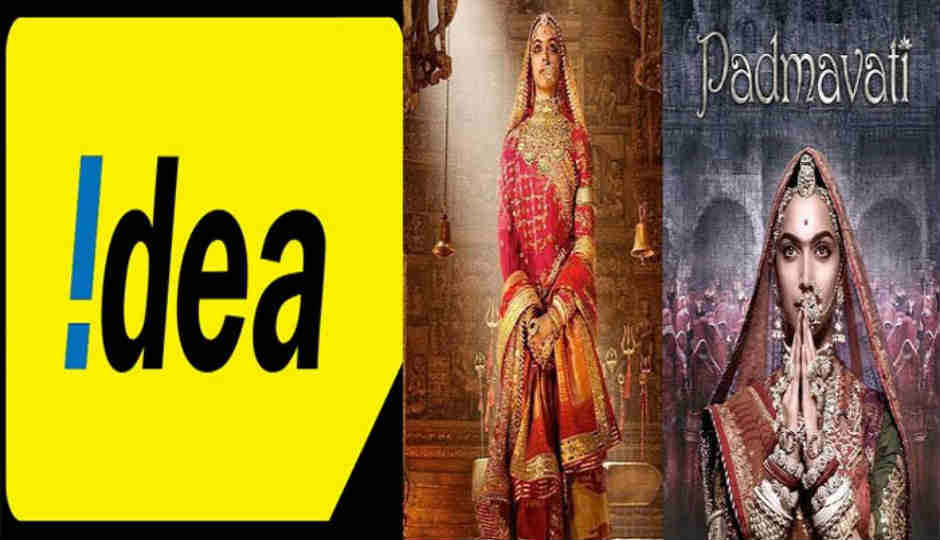 !dea

Padmavati